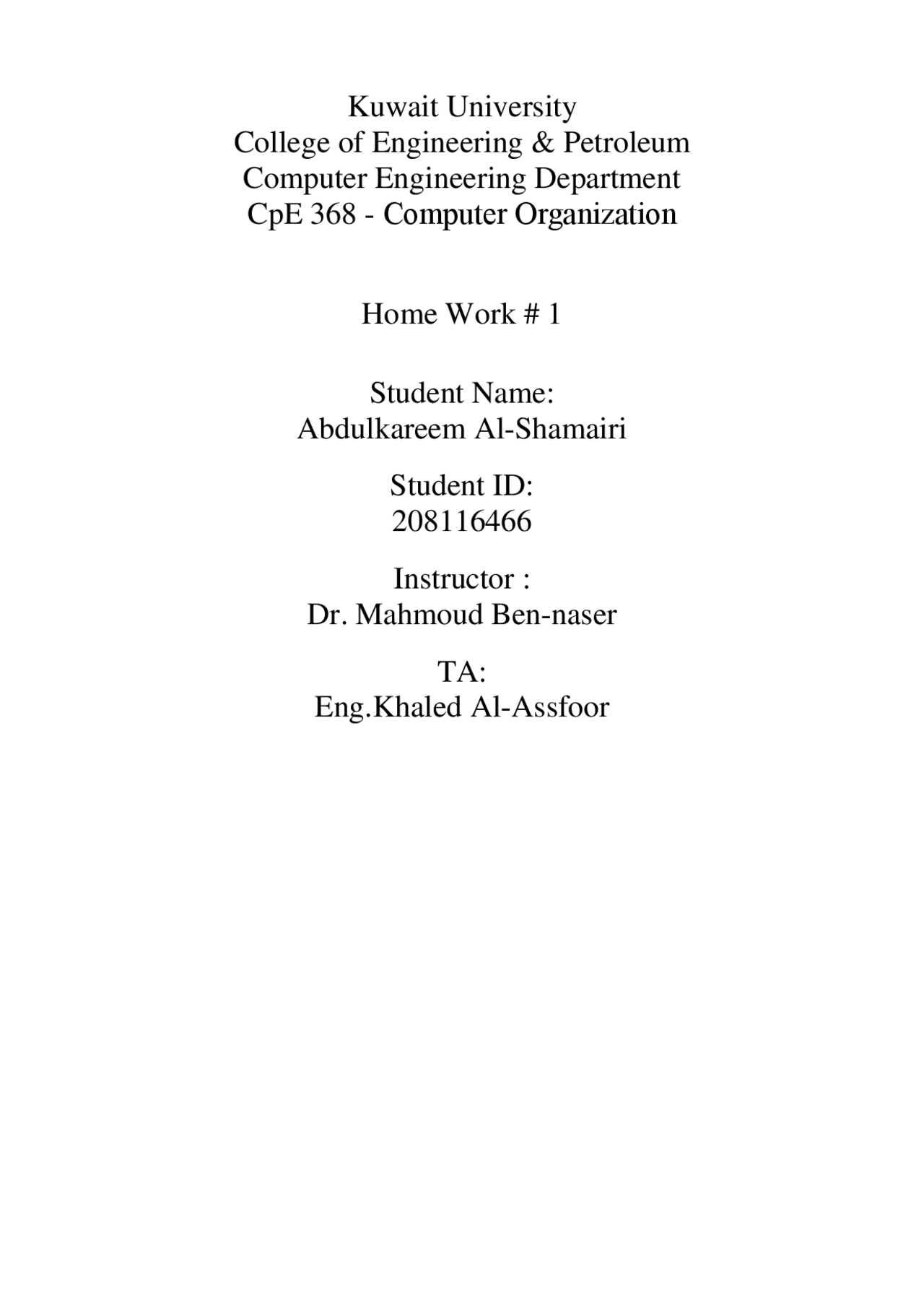 Kuwait University
College of Engineering & Petroleum
Computer Engineering Department
CpE 368 - Computer Organization

Home Work # 1

Student Name:
Abdulkareem Al-Shamairi

Student ID:
208116466

Instructor :
Dr. Mahmoud Ben-naser

TA:
Eng.Khaled Al-Assfoor